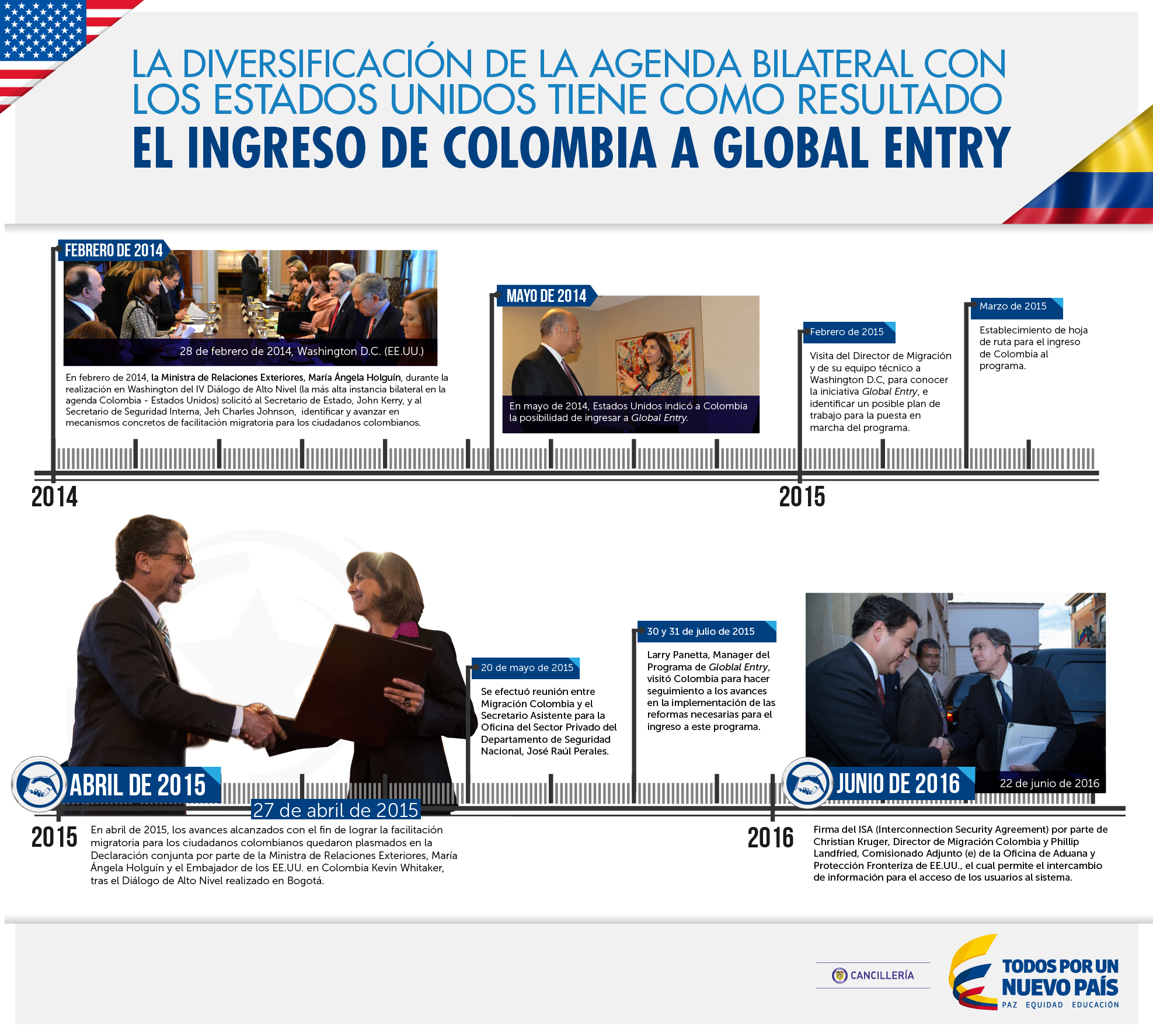 LA DIVERSIFICACIÓN DE LA AGENDA BILATERAL CON LOS ESTADOS UNIDOS TIENE COMO RESULTADO
EL INGRESO DE COLOMBIA A GLOBAL ENTRY

FEBRERO DE 2014

28 de febrero de 2014, Washington D.C. (EE.UU.)

En febrero de 2014, la Ministra de Relaciones Exteriores, María Ángela Holguín, durante la realización en Washington del IV Diálogo de Alto Nivel (la más alta instancia bilateral en la agenda Colombia - Estados Unidos) solicitó al Secretario de Estado, John Kerry, y al Secretario de Seguridad Interna, Jeh Charles Johnson, identificar y avanzar en mecanismos concretos de facilitación migratoria para los ciudadanos colombianos.

MAYO DE 2014

En mayo de 2014, Estados Unidos indicó a Colombia la posibilidad de ingresar a Global Entry.

Febrero de 2015

Visita del Director de Migración y de su equipo técnico a Washington D.C, para conocer la iniciativa Global Entry, e identificar un posible plan de trabajo para la puesta en marcha del programa.

Marzo de 2015

Establecimiento de hoja de ruta para el ingreso de Colombia al programa.

2014

2015

ABRIL DE 2015

27 de abril de 2015

2015

En abril de 2015, los avances alcanzados con el fin de lograr la facilitación migratoria para los ciudadanos colombianos quedaron plasmados en la Declaración conjunta por parte de la Ministra de Relaciones Exteriores, María Ángela Holguín y el Embajador de los EE.UU. en Colombia Kevin Whitaker, tras el Diálogo de Alto Nivel realizado en Bogotá.

20 de mayo de 2015

Se efectuó reunión entre Migración Colombia y el Secretario Asistente para la Oficina del Sector Privado del Departamento de Seguridad Nacional, José Raúl Perales.

30 y 31 de julio de 2015

Larry Panetta, Manager del Programa de Globlal Entry, visitó Colombia para hacer seguimiento a los avances en la implementación de las reformas necesarias para el ingreso a este programa.

JUNIO DE 2016

22 de junio de 2016

2016

Firma del ISA (Interconnection Security Agreement) por parte de Christian Kruger, Director de Migración Colombia y Phillip Landfried, Comisionado Adjunto (e) de la Oficina de Aduana y Protección Fronteriza de EE.UU., el cual permite el intercambio de información para el acceso de los usuarios al sistema.

CANCILLERÍA

TODOS POR UN NUEVO PAÍS
PAZ EQUIDAD EDUCACIÓN